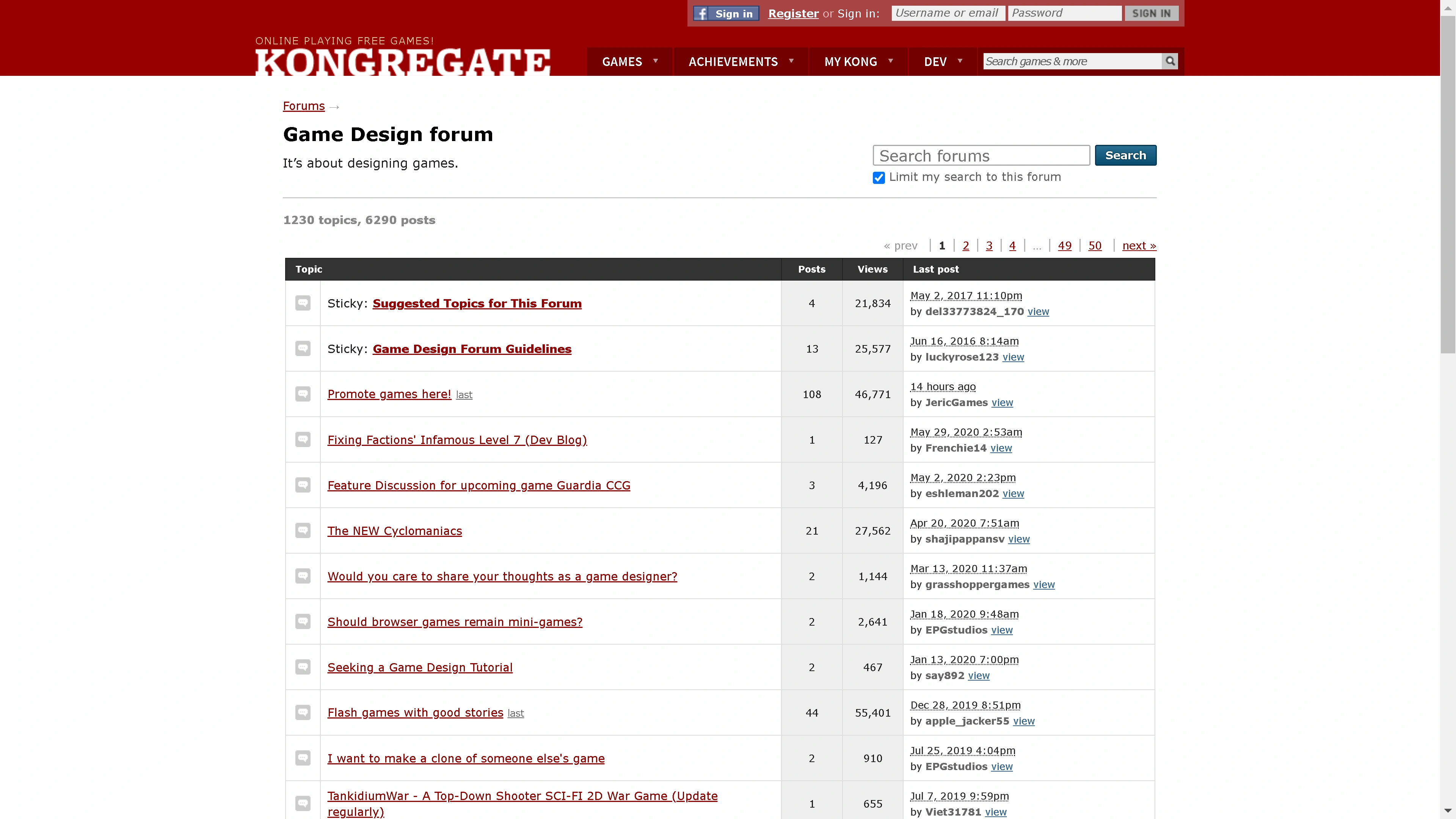 Sign in Register or Sign in: Username or email Password SIGN IN

ONLINE PLAYING FREE GAMES!
KONGREGATE

GAMES ACHIEVEMENTS MY KONG DEV Search games & more

Forums →

Game Design forum

It's about designing games.

Search forums Search
Limit my search to this forum

1230 topics, 6290 posts

« prev | 1 | 2 | 3 | 4 | … | 49 | 50 | next »

| Topic | Posts | Views | Last post |
|---|---|---|---|
| Sticky: Suggested Topics for This Forum | 4 | 21,834 | May 2, 2017 11:10pm by del33773824_170 view |
| Sticky: Game Design Forum Guidelines | 13 | 25,577 | Jun 16, 2016 8:14am by luckyrose123 view |
| Promote games here! last | 108 | 46,771 | 14 hours ago by JericGames view |
| Fixing Factions' Infamous Level 7 (Dev Blog) | 1 | 127 | May 29, 2020 2:53am by Frenchie14 view |
| Feature Discussion for upcoming game Guardia CCG | 3 | 4,196 | May 2, 2020 2:23pm by eshleman202 view |
| The NEW Cyclomaniacs | 21 | 27,562 | Apr 20, 2020 7:51am by shajipappansv view |
| Would you care to share your thoughts as a game designer? | 2 | 1,144 | Mar 13, 2020 11:37am by grasshoppergames view |
| Should browser games remain mini-games? | 2 | 2,641 | Jan 18, 2020 9:48am by EPGstudios view |
| Seeking a Game Design Tutorial | 2 | 467 | Jan 13, 2020 7:00pm by say892 view |
| Flash games with good stories last | 44 | 55,401 | Dec 28, 2019 8:51pm by apple_jacker55 view |
| I want to make a clone of someone else's game | 2 | 910 | Jul 25, 2019 4:04pm by EPGstudios view |
| TankidiumWar - A Top-Down Shooter SCI-FI 2D War Game (Update regularly) | 1 | 655 | Jul 7, 2019 9:59pm by Viet31781 view |